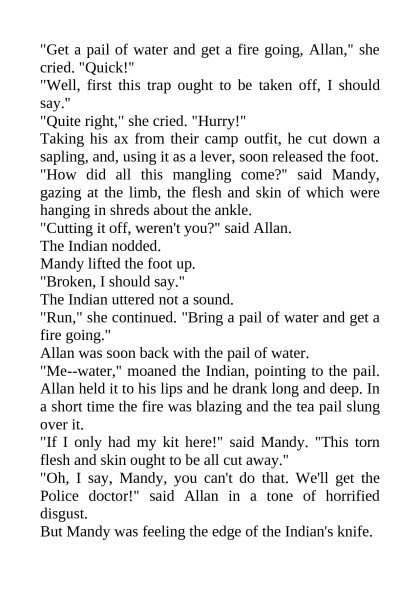 "Get a pail of water and get a fire going, Allan," she cried. "Quick!"
"Well, first this trap ought to be taken off, I should say."
"Quite right," she cried. "Hurry!"
Taking his ax from their camp outfit, he cut down a sapling, and, using it as a lever, soon released the foot.
"How did all this mangling come?" said Mandy, gazing at the limb, the flesh and skin of which were hanging in shreds about the ankle.
"Cutting it off, weren't you?" said Allan.
The Indian nodded.
Mandy lifted the foot up.
"Broken, I should say."
The Indian uttered not a sound.
"Run," she continued. "Bring a pail of water and get a fire going."
Allan was soon back with the pail of water.
"Me--water," moaned the Indian, pointing to the pail.
Allan held it to his lips and he drank long and deep. In a short time the fire was blazing and the tea pail slung over it.
"If I only had my kit here!" said Mandy. "This torn flesh and skin ought to be all cut away."
"Oh, I say, Mandy, you can't do that. We'll get the Police doctor!" said Allan in a tone of horrified disgust.
But Mandy was feeling the edge of the Indian's knife.